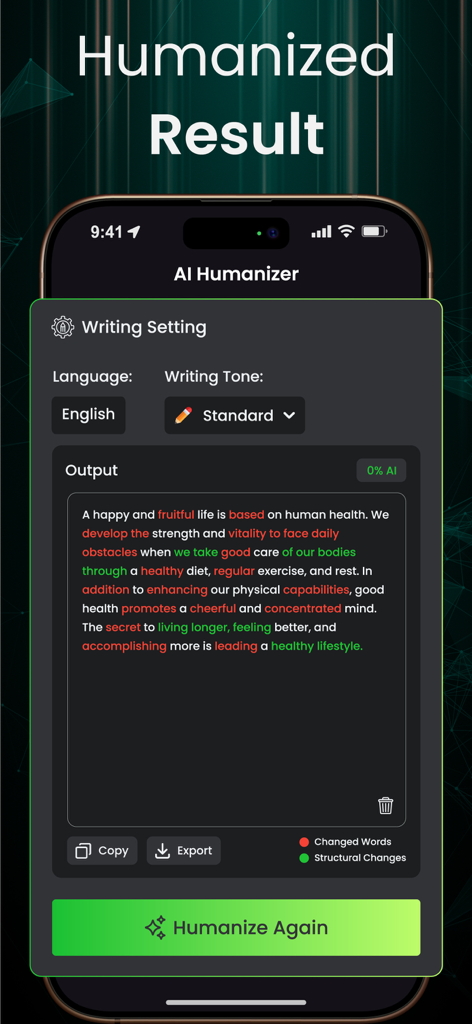 Humanized
Result

9:41

AI Humanizer

Writing Setting

Language:
English

Writing Tone:
Standard

Output
0% AI

A happy and fruitful life is based on human health. We develop the strength and vitality to face daily obstacles when we take good care of our bodies through a healthy diet, regular exercise, and rest. In addition to enhancing our physical capabilities, good health promotes a cheerful and concentrated mind. The secret to living longer, feeling better, and accomplishing more is leading a healthy lifestyle.

Copy
Export

Changed Words
Structural Changes

Humanize Again